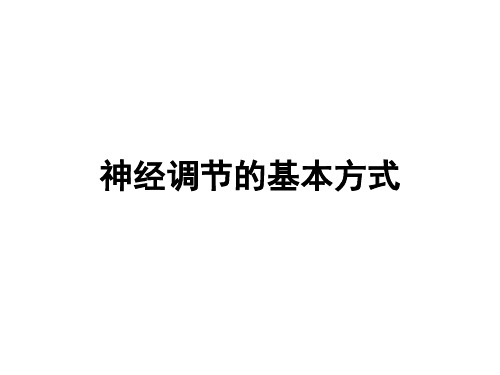 神经调节的基本方式